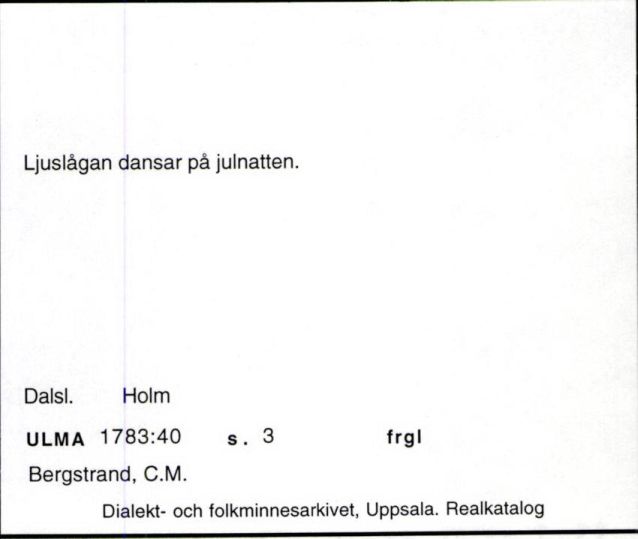 Ljuslågan dansar på julnatten.

Dalsl. Holm

ULMA 1783:40 s. 3 frgl

Bergstrand, C.M.

Dialekt- och folkminnesarkivet, Uppsala. Realkatalog